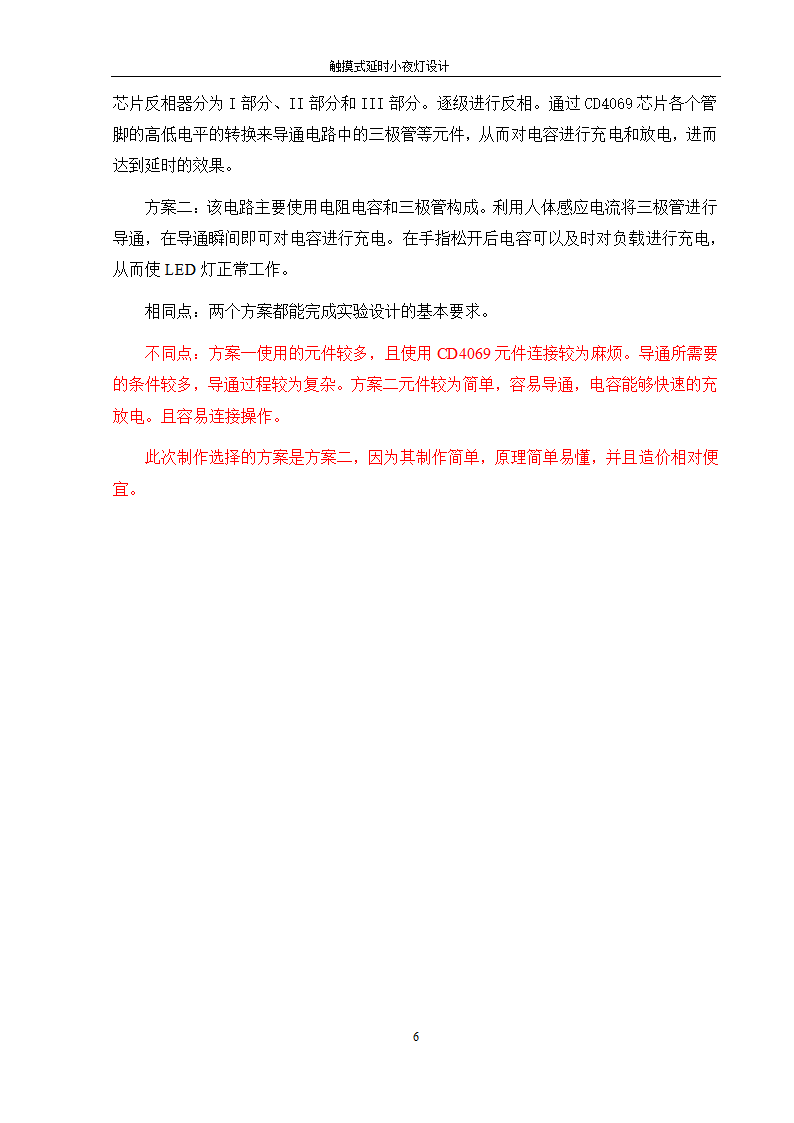 触摸式延时小夜灯设计

芯片反相器分为 I 部分、II 部分和 III 部分。逐级进行反相。通过 CD4069 芯片各个管脚的高低电平的转换来导通电路中的三极管等元件，从而对电容进行充电和放电，进而达到延时的效果。

方案二：该电路主要使用电阻电容和三极管构成。利用人体感应电流将三极管进行导通，在导通瞬间即可对电容进行充电。在手指松开后电容可以及时对负载进行充电，从而使 LED 灯正常工作。

相同点：两个方案都能完成实验设计的基本要求。

不同点：方案一使用的元件较多，且使用 CD4069 元件连接较为麻烦。导通所需要的条件较多，导通过程较为复杂。方案二元件较为简单，容易导通，电容能够快速的充放电。且容易连接操作。

此次制作选择的方案是方案二，因为其制作简单，原理简单易懂，并且造价相对便宜。

6